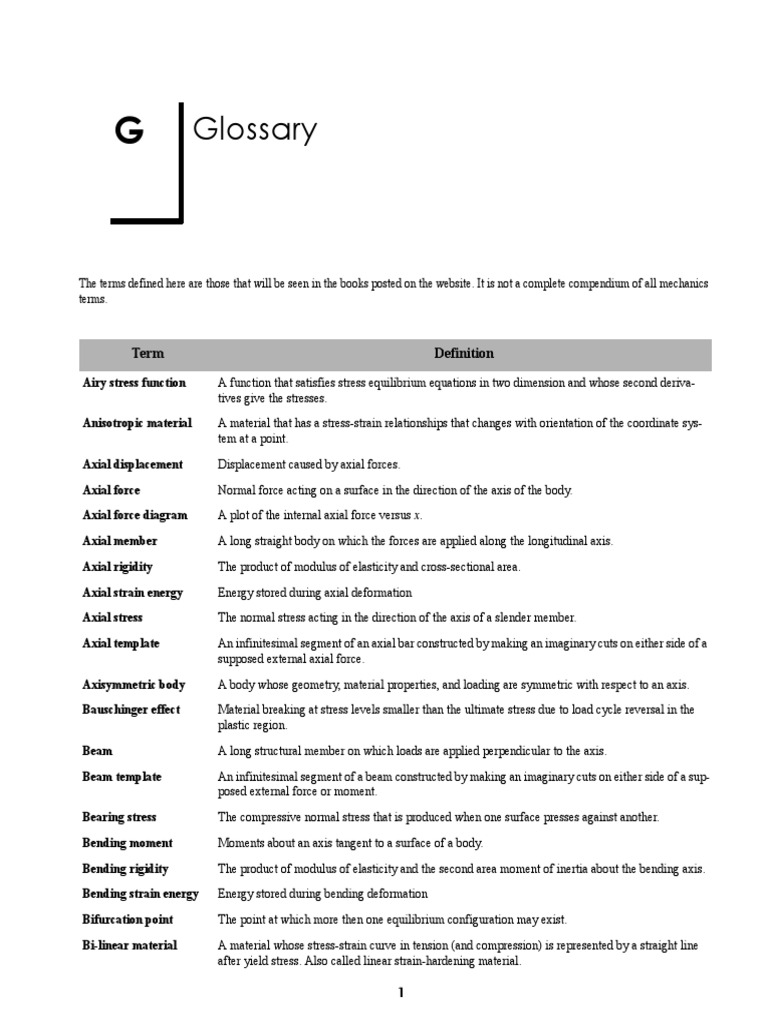 G

Glossary

The terms defined here are those that will be seen in the books posted on the website. It is not a complete compendium of all mechanics terms.

| Term | Definition |
|---|---|
| Airy stress function | A function that satisfies stress equilibrium equations in two dimension and whose second derivatives give the stresses. |
| Anisotropic material | A material that has a stress-strain relationships that changes with orientation of the coordinate system at a point. |
| Axial displacement | Displacement caused by axial forces. |
| Axial force | Normal force acting on a surface in the direction of the axis of the body. |
| Axial force diagram | A plot of the internal axial force versus $x$. |
| Axial member | A long straight body on which the forces are applied along the longitudinal axis. |
| Axial rigidity | The product of modulus of elasticity and cross-sectional area. |
| Axial strain energy | Energy stored during axial deformation |
| Axial stress | The normal stress acting in the direction of the axis of a slender member. |
| Axial template | An infinitesimal segment of an axial bar constructed by making an imaginary cuts on either side of a supposed external axial force. |
| Axisymmetric body | A body whose geometry, material properties, and loading are symmetric with respect to an axis. |
| Bauschinger effect | Material breaking at stress levels smaller than the ultimate stress due to load cycle reversal in the plastic region. |
| Beam | A long structural member on which loads are applied perpendicular to the axis. |
| Beam template | An infinitesimal segment of a beam constructed by making an imaginary cuts on either side of a supposed external force or moment. |
| Bearing stress | The compressive normal stress that is produced when one surface presses against another. |
| Bending moment | Moments about an axis tangent to a surface of a body. |
| Bending rigidity | The product of modulus of elasticity and the second area moment of inertia about the bending axis. |
| Bending strain energy | Energy stored during bending deformation |
| Bifurcation point | The point at which more then one equilibrium configuration may exist. |
| Bi-linear material | A material whose stress-strain curve in tension (and compression) is represented by a straight line after yield stress. Also called linear strain-hardening material. |

1